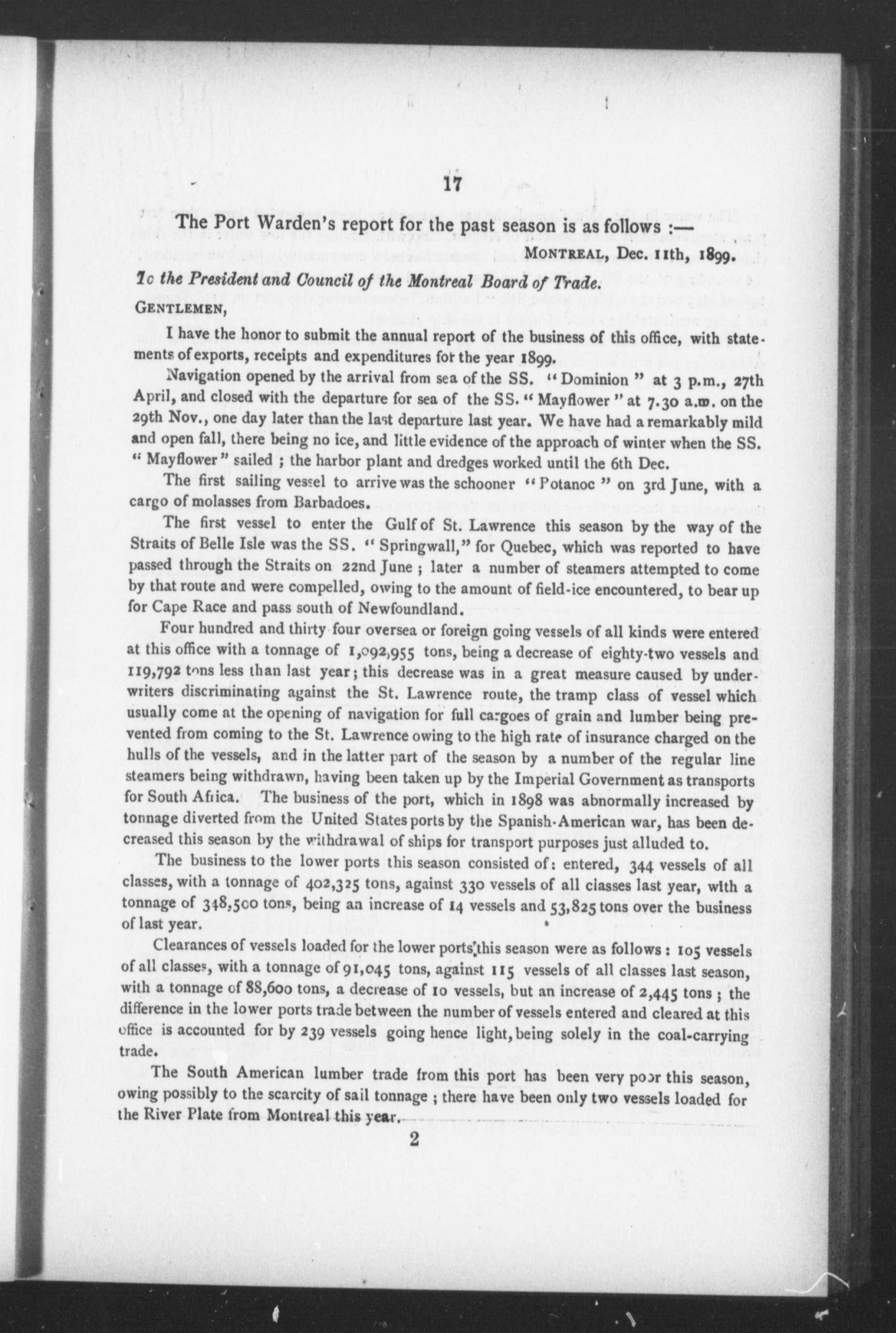 17

The Port Warden's report for the past season is as follows :—

MONTREAL, Dec. 11th, 1899.

To the President and Council of the Montreal Board of Trade.

GENTLEMEN,

I have the honor to submit the annual report of the business of this office, with statements of exports, receipts and expenditures for the year 1899.

Navigation opened by the arrival from sea of the SS. "Dominion" at 3 p.m., 27th April, and closed with the departure for sea of the SS. "Mayflower" at 7.30 a.m. on the 29th Nov., one day later than the last departure last year. We have had a remarkably mild and open fall, there being no ice, and little evidence of the approach of winter when the SS. "Mayflower" sailed ; the harbor plant and dredges worked until the 6th Dec.

The first sailing vessel to arrive was the schooner "Potanoc" on 3rd June, with a cargo of molasses from Barbadoes.

The first vessel to enter the Gulf of St. Lawrence this season by the way of the Straits of Belle Isle was the SS. "Springwall," for Quebec, which was reported to have passed through the Straits on 22nd June ; later a number of steamers attempted to come by that route and were compelled, owing to the amount of field-ice encountered, to bear up for Cape Race and pass south of Newfoundland.

Four hundred and thirty four oversea or foreign going vessels of all kinds were entered at this office with a tonnage of 1,092,955 tons, being a decrease of eighty-two vessels and 119,792 tons less than last year; this decrease was in a great measure caused by underwriters discriminating against the St. Lawrence route, the tramp class of vessel which usually come at the opening of navigation for full cargoes of grain and lumber being prevented from coming to the St. Lawrence owing to the high rate of insurance charged on the hulls of the vessels, and in the latter part of the season by a number of the regular line steamers being withdrawn, having been taken up by the Imperial Government as transports for South Africa. The business of the port, which in 1898 was abnormally increased by tonnage diverted from the United States ports by the Spanish-American war, has been decreased this season by the withdrawal of ships for transport purposes just alluded to.

The business to the lower ports this season consisted of: entered, 344 vessels of all classes, with a tonnage of 402,325 tons, against 330 vessels of all classes last year, with a tonnage of 348,500 tons, being an increase of 14 vessels and 53,825 tons over the business of last year.

Clearances of vessels loaded for the lower ports this season were as follows : 105 vessels of all classes, with a tonnage of 91,045 tons, against 115 vessels of all classes last season, with a tonnage of 88,600 tons, a decrease of 10 vessels, but an increase of 2,445 tons ; the difference in the lower ports trade between the number of vessels entered and cleared at this office is accounted for by 239 vessels going hence light, being solely in the coal-carrying trade.

The South American lumber trade from this port has been very poor this season, owing possibly to the scarcity of sail tonnage ; there have been only two vessels loaded for the River Plate from Montreal this year.

2